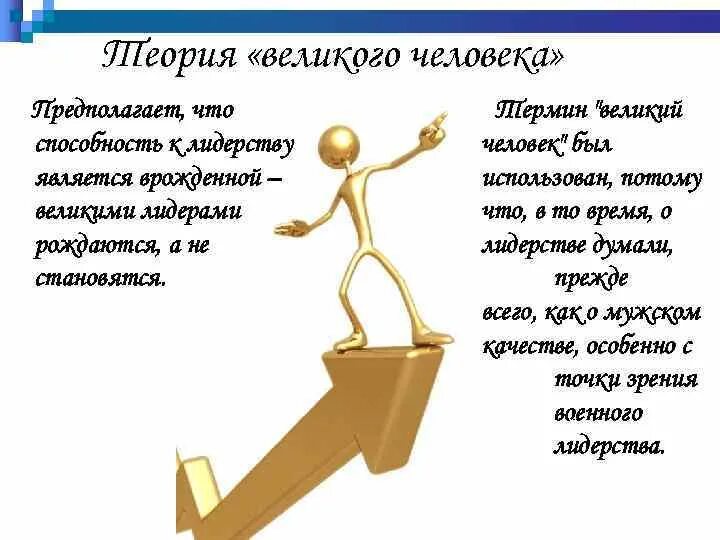 Теория «великого человека»

Предполагает, что способность к лидерству является врожденной – великими лидерами рождаются, а не становятся.

Термин "великий человек" был использован, потому что, в то время, о лидерстве думали, прежде всего, как о мужском качестве, особенно с точки зрения военного лидерства.